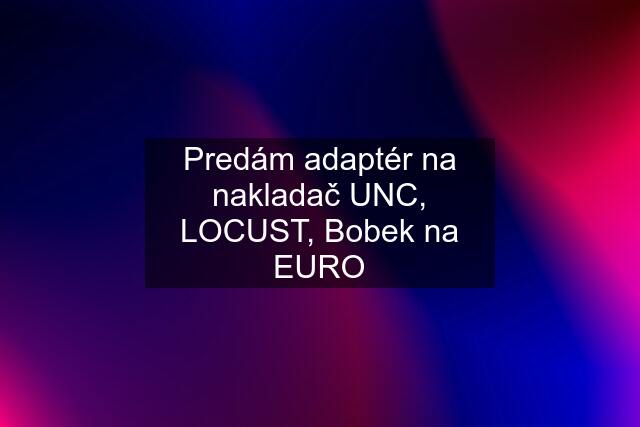 Predám adaptér na nakladač UNC, LOCUST, Bobek na EURO